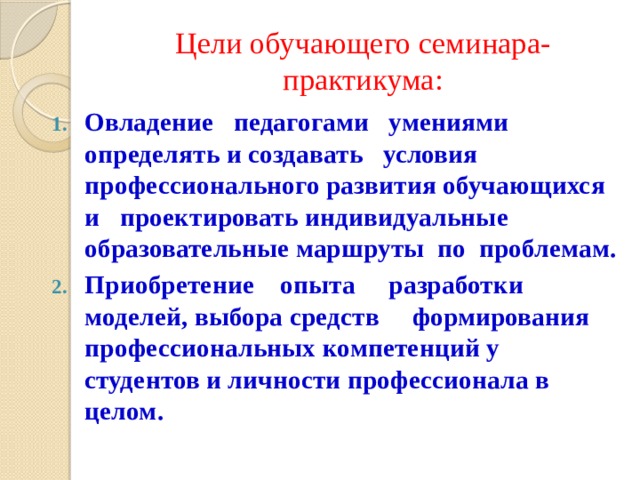 Цели обучающего семинара-практикума:

1. Овладение педагогами умениями определять и создавать условия профессионального развития обучающихся и проектировать индивидуальные образовательные маршруты по проблемам.

2. Приобретение опыта разработки моделей, выбора средств формирования профессиональных компетенций у студентов и личности профессионала в целом.